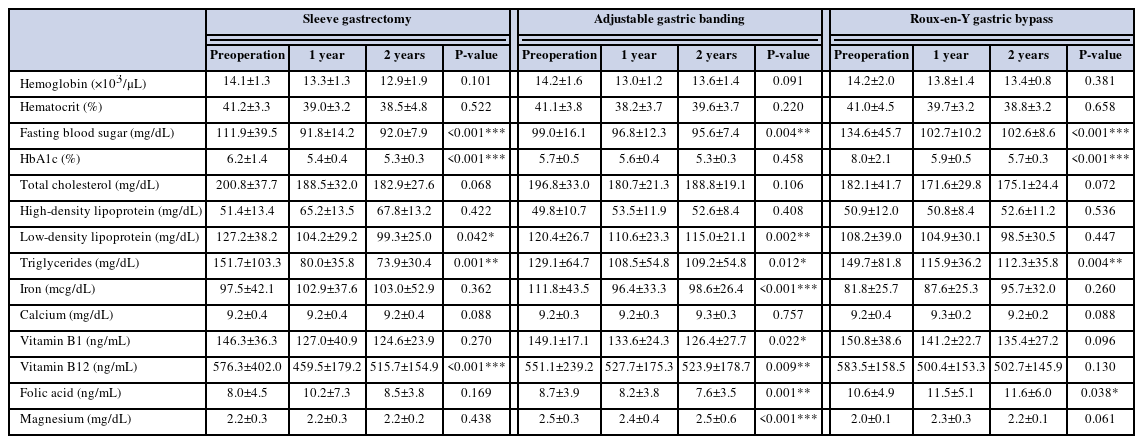 | | Sleeve gastrectomy | | | | Adjustable gastric banding | | | | Roux-en-Y gastric bypass | | | |
|---|---|---|---|---|---|---|---|---|---|---|---|---|
| | Preoperation | 1 year | 2 years | P-value | Preoperation | 1 year | 2 years | P-value | Preoperation | 1 year | 2 years | P-value |
| Hemoglobin ($\times 10^3/\mu L$) | 14.1±1.3 | 13.3±1.3 | 12.9±1.9 | 0.101 | 14.2±1.6 | 13.0±1.2 | 13.6±1.4 | 0.091 | 14.2±2.0 | 13.8±1.4 | 13.4±0.8 | 0.381 |
| Hematocrit (%) | 41.2±3.3 | 39.0±3.2 | 38.5±4.8 | 0.522 | 41.1±3.8 | 38.2±3.7 | 39.6±3.7 | 0.220 | 41.0±4.5 | 39.7±3.2 | 38.8±3.2 | 0.658 |
| Fasting blood sugar (mg/dL) | 111.9±39.5 | 91.8±14.2 | 92.0±7.9 | <0.001*** | 99.0±16.1 | 96.8±12.3 | 95.6±7.4 | 0.004** | 134.6±45.7 | 102.7±10.2 | 102.6±8.6 | <0.001*** |
| HbA1c (%) | 6.2±1.4 | 5.4±0.4 | 5.3±0.3 | <0.001*** | 5.7±0.5 | 5.6±0.4 | 5.3±0.3 | 0.458 | 8.0±2.1 | 5.9±0.5 | 5.7±0.3 | <0.001*** |
| Total cholesterol (mg/dL) | 200.8±37.7 | 188.5±32.0 | 182.9±27.6 | 0.068 | 196.8±33.0 | 180.7±21.3 | 188.8±19.1 | 0.106 | 182.1±41.7 | 171.6±29.8 | 175.1±24.4 | 0.072 |
| High-density lipoprotein (mg/dL) | 51.4±13.4 | 65.2±13.5 | 67.8±13.2 | 0.422 | 49.8±10.7 | 53.5±11.9 | 52.6±8.4 | 0.408 | 50.9±12.0 | 50.8±8.4 | 52.6±11.2 | 0.536 |
| Low-density lipoprotein (mg/dL) | 127.2±38.2 | 104.2±29.2 | 99.3±25.0 | 0.042* | 120.4±26.7 | 110.6±23.3 | 115.0±21.1 | 0.002** | 108.2±39.0 | 104.9±30.1 | 98.5±30.5 | 0.447 |
| Triglycerides (mg/dL) | 151.7±103.3 | 80.0±35.8 | 73.9±30.4 | 0.001** | 129.1±64.7 | 108.5±54.8 | 109.2±54.8 | 0.012* | 149.7±81.8 | 115.9±36.2 | 112.3±35.8 | 0.004** |
| Iron (mcg/dL) | 97.5±42.1 | 102.9±37.6 | 103.0±52.9 | 0.362 | 111.8±43.5 | 96.4±33.3 | 98.6±26.4 | <0.001*** | 81.8±25.7 | 87.6±25.3 | 95.7±32.0 | 0.260 |
| Calcium (mg/dL) | 9.2±0.4 | 9.2±0.4 | 9.2±0.4 | 0.088 | 9.2±0.3 | 9.2±0.3 | 9.3±0.3 | 0.757 | 9.2±0.4 | 9.3±0.2 | 9.2±0.2 | 0.088 |
| Vitamin B1 (ng/mL) | 146.3±36.3 | 127.0±40.9 | 124.6±23.9 | 0.270 | 149.1±17.1 | 133.6±24.3 | 126.4±27.7 | 0.022* | 150.8±38.6 | 141.2±22.7 | 135.4±27.2 | 0.096 |
| Vitamin B12 (ng/mL) | 576.3±402.0 | 459.5±179.2 | 515.7±154.9 | <0.001*** | 551.1±239.2 | 527.7±175.3 | 523.9±178.7 | 0.009** | 583.5±158.5 | 500.4±153.3 | 502.7±145.9 | 0.130 |
| Folic acid (ng/mL) | 8.0±4.5 | 10.2±7.3 | 8.5±3.8 | 0.169 | 8.7±3.9 | 8.2±3.8 | 7.6±3.5 | 0.001** | 10.6±4.9 | 11.5±5.1 | 11.6±6.0 | 0.038* |
| Magnesium (mg/dL) | 2.2±0.3 | 2.2±0.3 | 2.2±0.2 | 0.438 | 2.5±0.3 | 2.4±0.4 | 2.5±0.6 | <0.001*** | 2.0±0.1 | 2.3±0.3 | 2.2±0.1 | 0.061 |